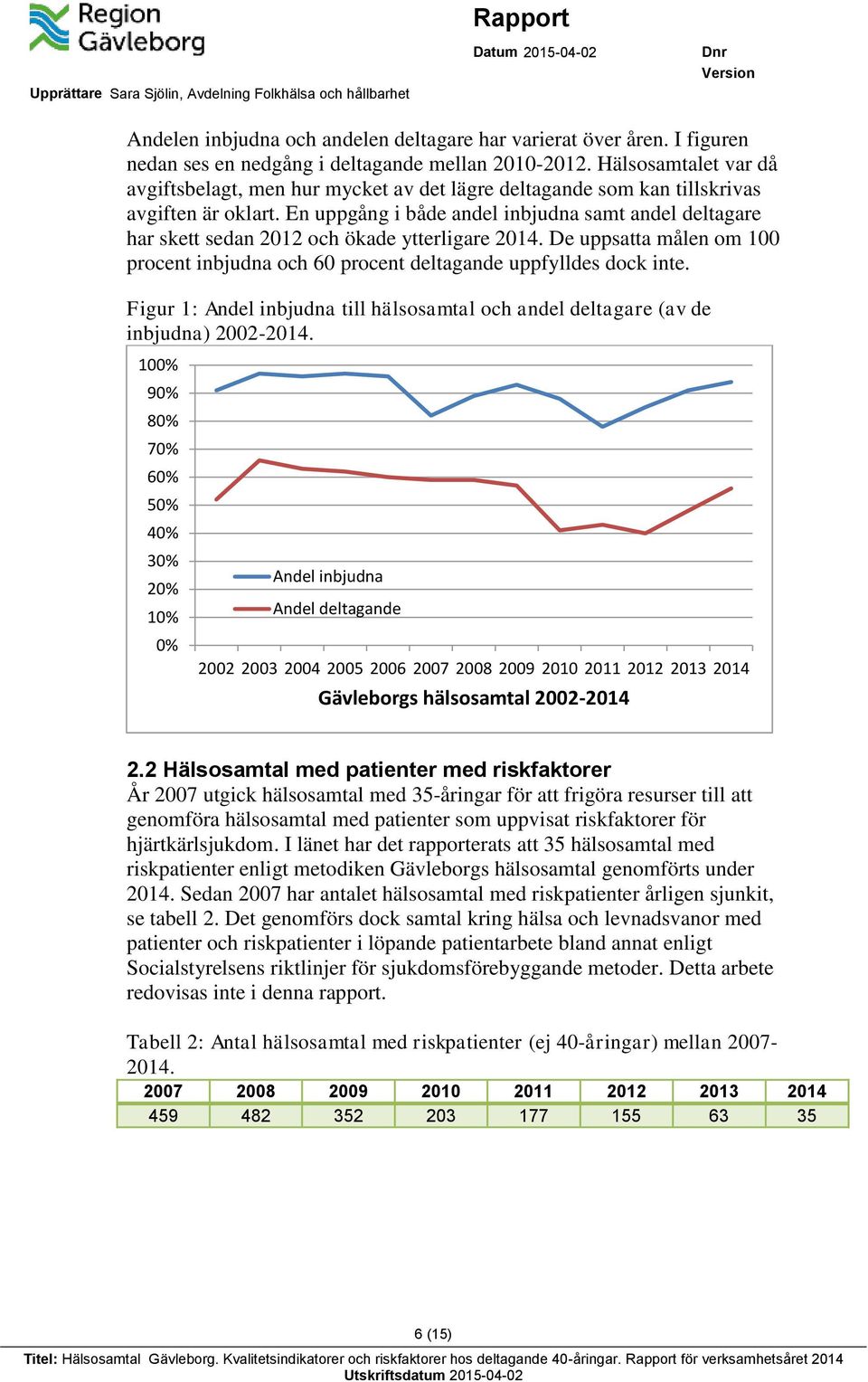 Region Gävleborg

Rapport

Datum 2015-04-02

Dnr

Version

Upprättare Sara Sjölin, Avdelning Folkhälsa och hållbarhet

Andelen inbjudna och andelen deltagare har varierat över åren. I figuren nedan ses en nedgång i deltagande mellan 2010-2012. Hälsosamtalet var då avgiftsbelagt, men hur mycket av det lägre deltagande som kan tillskrivas avgiften är oklart. En uppgång i både andel inbjudna samt andel deltagare har skett sedan 2012 och ökade ytterligare 2014. De uppsatta målen om 100 procent inbjudna och 60 procent deltagande uppfylldes dock inte.

Figur 1: Andel inbjudna till hälsosamtal och andel deltagare (av de inbjudna) 2002-2014.

100%
90%
80%
70%
60%
50%
40%
30%
20%
10%
0%

Andel inbjudna
Andel deltagande

2002 2003 2004 2005 2006 2007 2008 2009 2010 2011 2012 2013 2014

Gävleborgs hälsosamtal 2002-2014

2.2 Hälsosamtal med patienter med riskfaktorer

År 2007 utgick hälsosamtal med 35-åringar för att frigöra resurser till att genomföra hälsosamtal med patienter som uppvisat riskfaktorer för hjärtkärlsjukdom. I länet har det rapporterats att 35 hälsosamtal med riskpatienter enligt metodiken Gävleborgs hälsosamtal genomförts under 2014. Sedan 2007 har antalet hälsosamtal med riskpatienter årligen sjunkit, se tabell 2. Det genomförs dock samtal kring hälsa och levnadsvanor med patienter och riskpatienter i löpande patientarbete bland annat enligt Socialstyrelsens riktlinjer för sjukdomsförebyggande metoder. Detta arbete redovisas inte i denna rapport.

Tabell 2: Antal hälsosamtal med riskpatienter (ej 40-åringar) mellan 2007-2014.

| 2007 | 2008 | 2009 | 2010 | 2011 | 2012 | 2013 | 2014 |
|---|---|---|---|---|---|---|---|
| 459 | 482 | 352 | 203 | 177 | 155 | 63 | 35 |

6 (15)

Titel: Hälsosamtal Gävleborg. Kvalitetsindikatorer och riskfaktorer hos deltagande 40-åringar. Rapport för verksamhetsåret 2014

Utskriftsdatum 2015-04-02